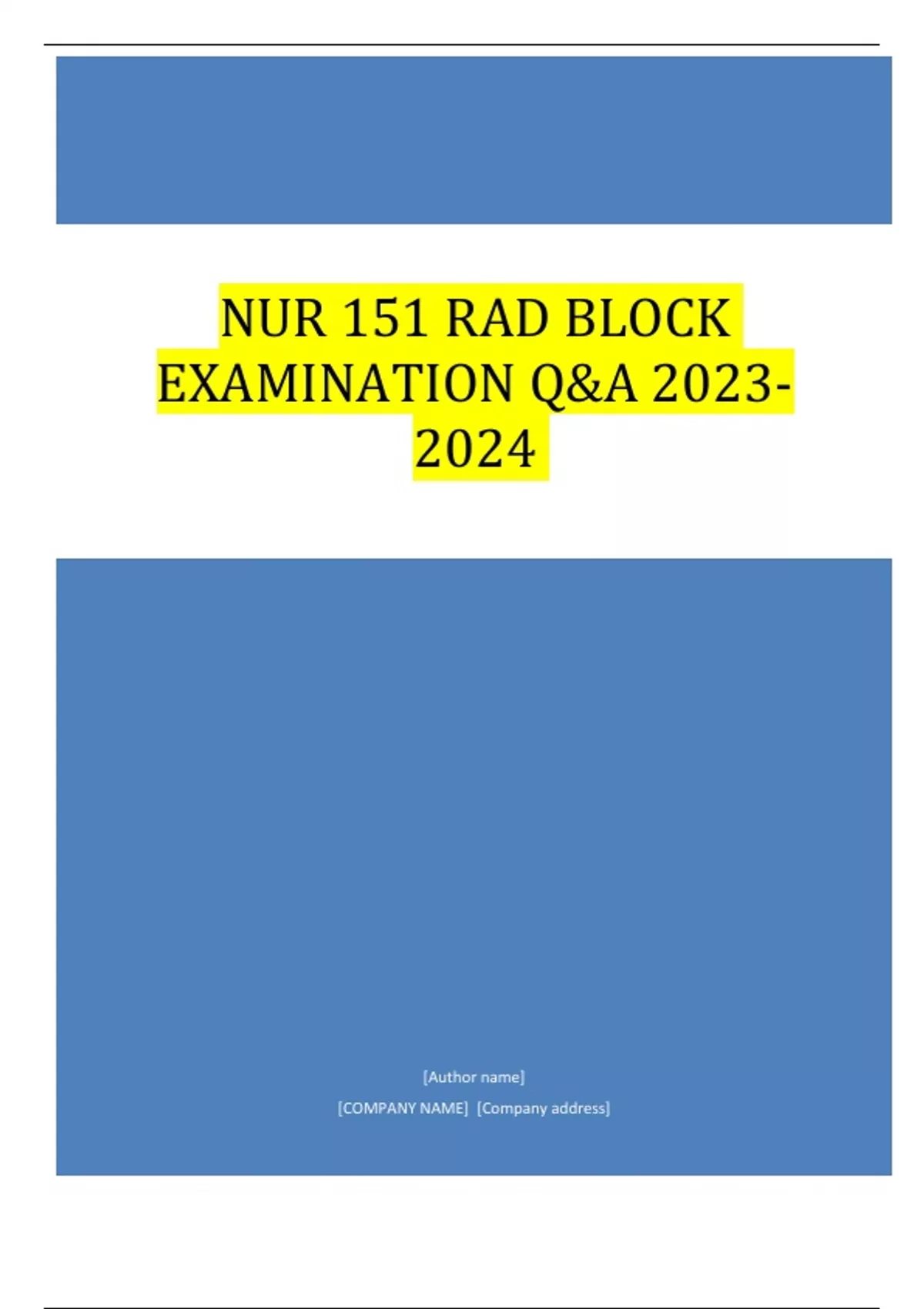 NUR 151 RAD BLOCK EXAMINATION Q&A 2023-2024

[Author name]

[COMPANY NAME] [Company address]